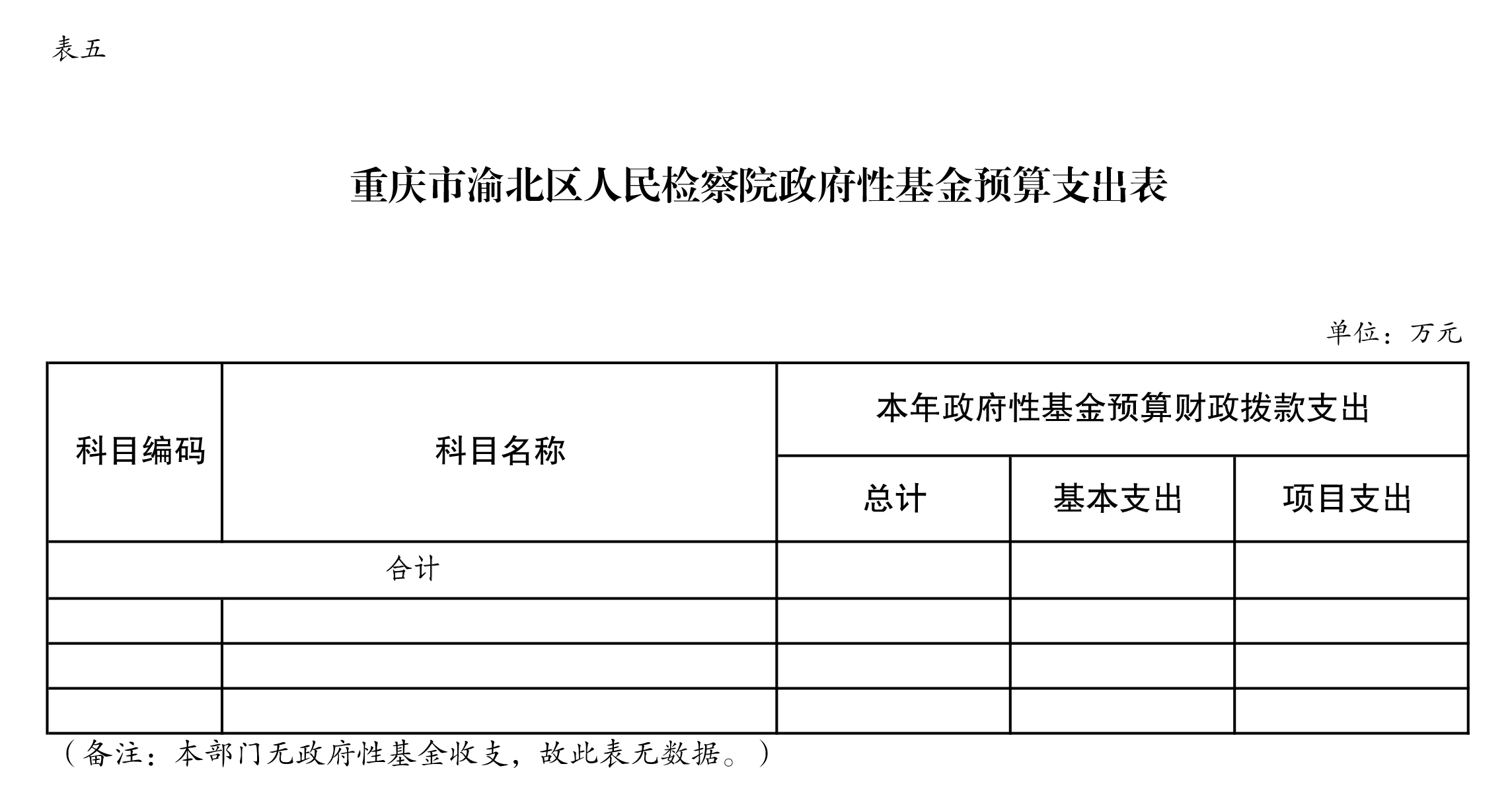 表五

重庆市渝北区人民检察院政府性基金预算支出表

单位：万元

| 科目编码 | 科目名称 | 本年政府性基金预算财政拨款支出 | | |
|---|---|---|---|---|
| | | 总计 | 基本支出 | 项目支出 |
| 合计 | | | | |
| | | | | |
| | | | | |
| | | | | |

（备注：本部门无政府性基金收支，故此表无数据。）